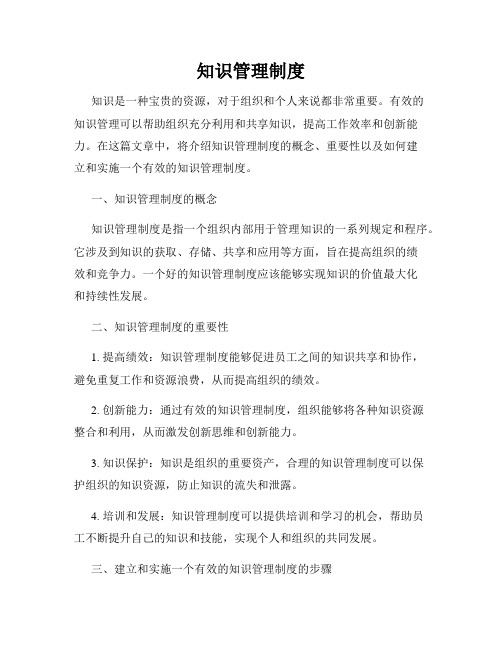 知识管理制度

知识是一种宝贵的资源，对于组织和个人来说都非常重要。有效的知识管理可以帮助组织充分利用和共享知识，提高工作效率和创新能力。在这篇文章中，将介绍知识管理制度的概念、重要性以及如何建立和实施一个有效的知识管理制度。

一、知识管理制度的概念

知识管理制度是指一个组织内部用于管理知识的一系列规定和程序。它涉及到知识的获取、存储、共享和应用等方面，旨在提高组织的绩效和竞争力。一个好的知识管理制度应该能够实现知识的价值最大化和持续性发展。

二、知识管理制度的重要性

1. 提高绩效：知识管理制度能够促进员工之间的知识共享和协作，避免重复工作和资源浪费，从而提高组织的绩效。

2. 创新能力：通过有效的知识管理制度，组织能够将各种知识资源整合和利用，从而激发创新思维和创新能力。

3. 知识保护：知识是组织的重要资产，合理的知识管理制度可以保护组织的知识资源，防止知识的流失和泄露。

4. 培训和发展：知识管理制度可以提供培训和学习的机会，帮助员工不断提升自己的知识和技能，实现个人和组织的共同发展。

三、建立和实施一个有效的知识管理制度的步骤